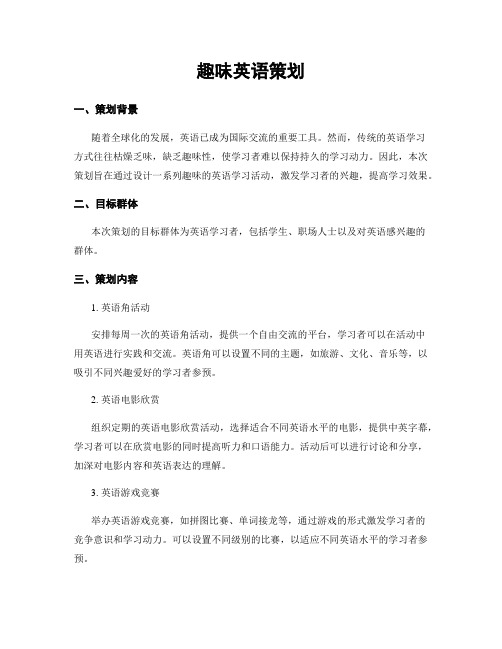 趣味英语策划

一、策划背景

随着全球化的发展，英语已成为国际交流的重要工具。然而，传统的英语学习方式往往枯燥乏味，缺乏趣味性，使学习者难以保持持久的学习动力。因此，本次策划旨在通过设计一系列趣味的英语学习活动，激发学习者的兴趣，提高学习效果。

二、目标群体

本次策划的目标群体为英语学习者，包括学生、职场人士以及对英语感兴趣的群体。

三、策划内容

1. 英语角活动

安排每周一次的英语角活动，提供一个自由交流的平台，学习者可以在活动中用英语进行实践和交流。英语角可以设置不同的主题，如旅游、文化、音乐等，以吸引不同兴趣爱好的学习者参预。

2. 英语电影欣赏

组织定期的英语电影欣赏活动，选择适合不同英语水平的电影，提供中英字幕，学习者可以在欣赏电影的同时提高听力和口语能力。活动后可以进行讨论和分享，加深对电影内容和英语表达的理解。

3. 英语游戏竞赛

举办英语游戏竞赛，如拼图比赛、单词接龙等，通过游戏的形式激发学习者的竞争意识和学习动力。可以设置不同级别的比赛，以适应不同英语水平的学习者参预。